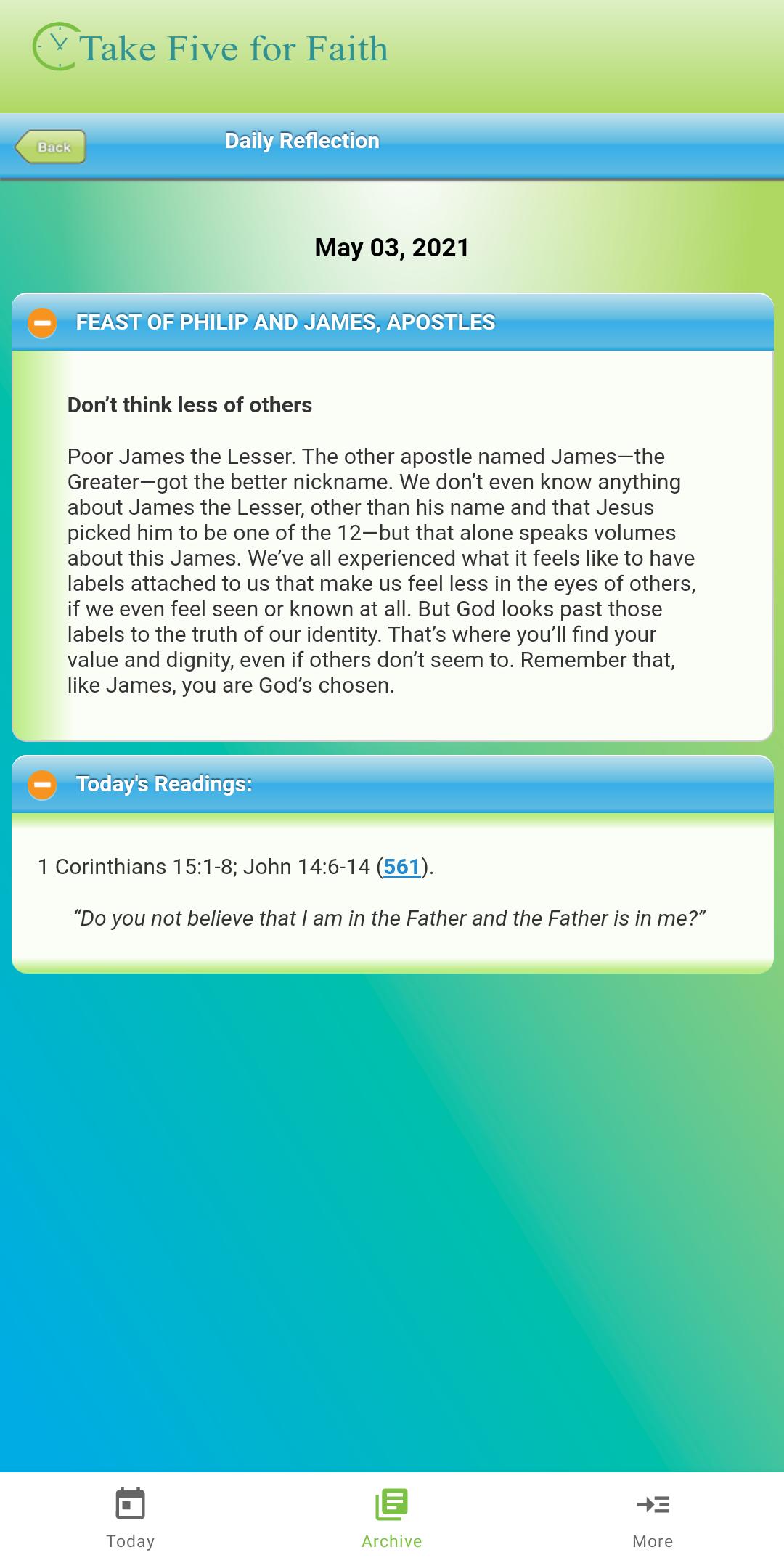 Take Five for Faith

Back

Daily Reflection

May 03, 2021

FEAST OF PHILIP AND JAMES, APOSTLES

Don’t think less of others

Poor James the Lesser. The other apostle named James—the Greater—got the better nickname. We don’t even know anything about James the Lesser, other than his name and that Jesus picked him to be one of the 12—but that alone speaks volumes about this James. We’ve all experienced what it feels like to have labels attached to us that make us feel less in the eyes of others, if we even feel seen or known at all. But God looks past those labels to the truth of our identity. That’s where you’ll find your value and dignity, even if others don’t seem to. Remember that, like James, you are God’s chosen.

Today's Readings:

1 Corinthians 15:1-8; John 14:6-14 (561).

“Do you not believe that I am in the Father and the Father is in me?”

Today

Archive

More